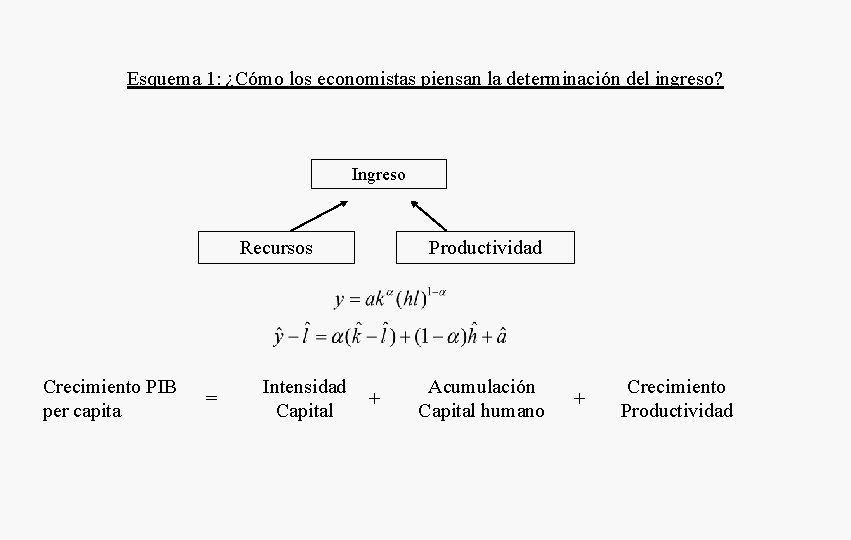 Esquema 1: ¿Cómo los economistas piensan la determinación del ingreso?

Ingreso

Recursos

Productividad

$y = ak^{\alpha}(hl)^{1-\alpha}$

$\hat{y} - \hat{l} = \alpha(\hat{k} - \hat{l}) + (1-\alpha)\hat{h} + \hat{a}$

Crecimiento PIB per capita = Intensidad Capital + Acumulación Capital humano + Crecimiento Productividad